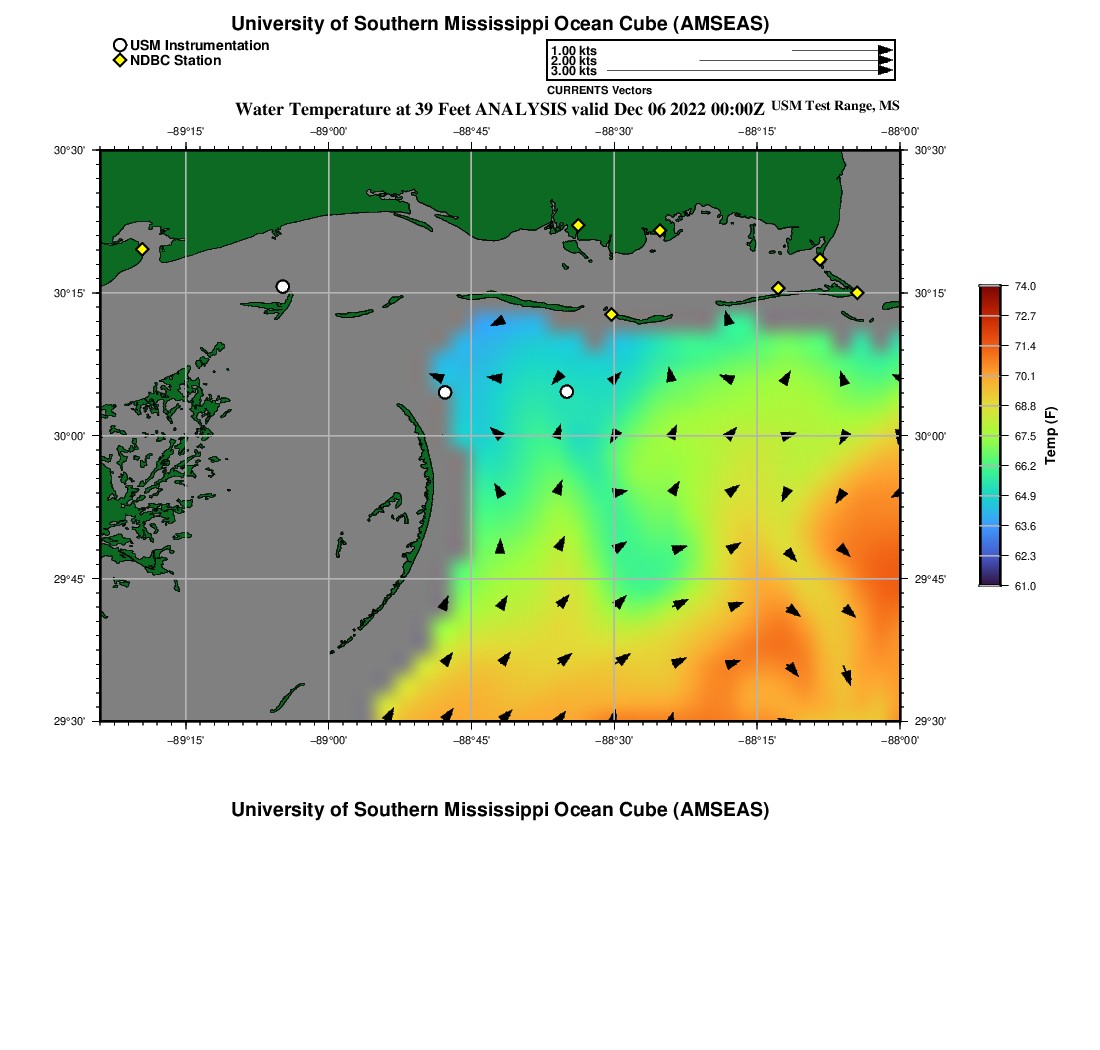 University of Southern Mississippi Ocean Cube (AMSEAS)

USM Instrumentation
NDBC Station

1.00 kts
2.00 kts
3.00 kts
CURRENTS Vectors

Water Temperature at 39 Feet ANALYSIS valid Dec 06 2022 00:00Z USM Test Range, MS

−89°15' −89°00' −88°45' −88°30' −88°15' −88°00'

30°30' 30°15' 30°00' 29°45' 29°30'

30°30' 30°15' 30°00' 29°45' 29°30'

−89°15' −89°00' −88°45' −88°30' −88°15' −88°00'

74.0
72.7
71.4
70.1
68.8
67.5
66.2
64.9
63.6
62.3
61.0
Temp (F)

University of Southern Mississippi Ocean Cube (AMSEAS)